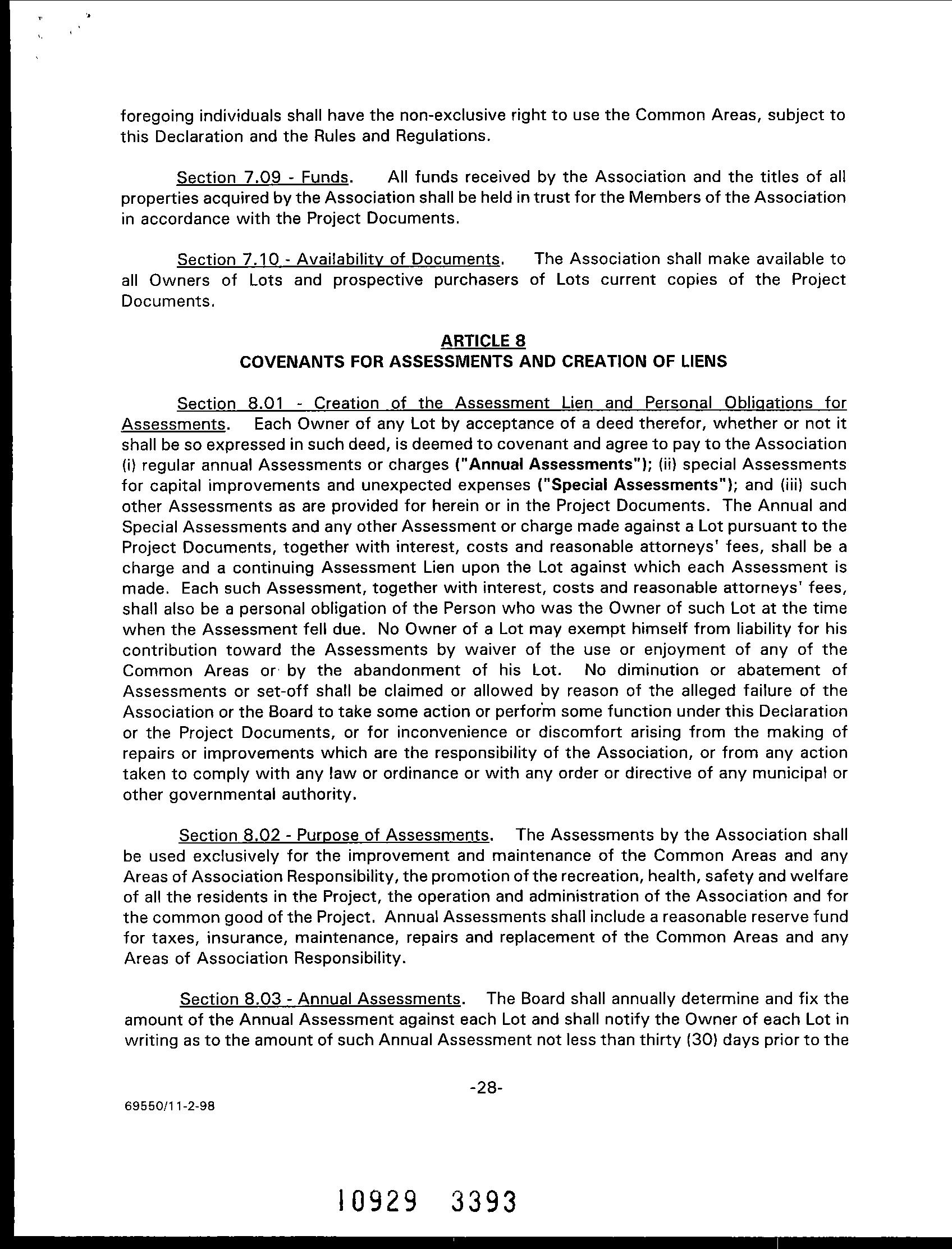 foregoing individuals shall have the non-exclusive right to use the Common Areas, subject to this Declaration and the Rules and Regulations.

Section 7.09 - Funds. All funds received by the Association and the titles of all properties acquired by the Association shall be held in trust for the Members of the Association in accordance with the Project Documents.

Section 7.10 - Availability of Documents. The Association shall make available to all Owners of Lots and prospective purchasers of Lots current copies of the Project Documents.

ARTICLE 8
COVENANTS FOR ASSESSMENTS AND CREATION OF LIENS

Section 8.01 - Creation of the Assessment Lien and Personal Obligations for Assessments. Each Owner of any Lot by acceptance of a deed therefor, whether or not it shall be so expressed in such deed, is deemed to covenant and agree to pay to the Association (i) regular annual Assessments or charges ("Annual Assessments"); (ii) special Assessments for capital improvements and unexpected expenses ("Special Assessments"); and (iii) such other Assessments as are provided for herein or in the Project Documents. The Annual and Special Assessments and any other Assessment or charge made against a Lot pursuant to the Project Documents, together with interest, costs and reasonable attorneys' fees, shall be a charge and a continuing Assessment Lien upon the Lot against which each Assessment is made. Each such Assessment, together with interest, costs and reasonable attorneys' fees, shall also be a personal obligation of the Person who was the Owner of such Lot at the time when the Assessment fell due. No Owner of a Lot may exempt himself from liability for his contribution toward the Assessments by waiver of the use or enjoyment of any of the Common Areas or by the abandonment of his Lot. No diminution or abatement of Assessments or set-off shall be claimed or allowed by reason of the alleged failure of the Association or the Board to take some action or perform some function under this Declaration or the Project Documents, or for inconvenience or discomfort arising from the making of repairs or improvements which are the responsibility of the Association, or from any action taken to comply with any law or ordinance or with any order or directive of any municipal or other governmental authority.

Section 8.02 - Purpose of Assessments. The Assessments by the Association shall be used exclusively for the improvement and maintenance of the Common Areas and any Areas of Association Responsibility, the promotion of the recreation, health, safety and welfare of all the residents in the Project, the operation and administration of the Association and for the common good of the Project. Annual Assessments shall include a reasonable reserve fund for taxes, insurance, maintenance, repairs and replacement of the Common Areas and any Areas of Association Responsibility.

Section 8.03 - Annual Assessments. The Board shall annually determine and fix the amount of the Annual Assessment against each Lot and shall notify the Owner of each Lot in writing as to the amount of such Annual Assessment not less than thirty (30) days prior to the

-28-

69550/11-2-98

10929 3393